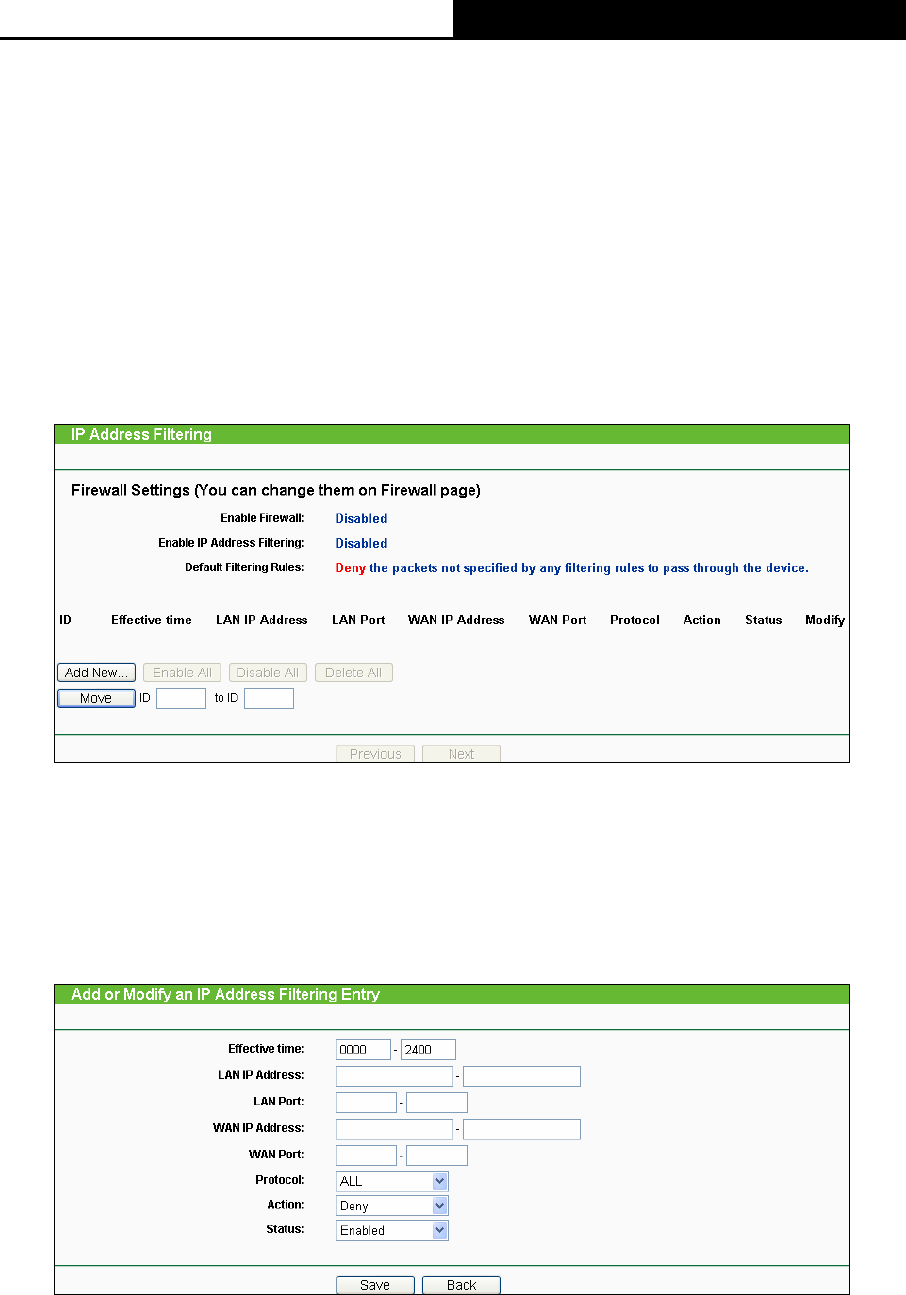 IP Address Filtering

Firewall Settings (You can change them on Firewall page)

Enable Firewall: Disabled

Enable IP Address Filtering: Disabled

Default Filtering Rules: Deny the packets not specified by any filtering rules to pass through the device.

| ID | Effective time | LAN IP Address | LAN Port | WAN IP Address | WAN Port | Protocol | Action | Status | Modify |
|---|---|---|---|---|---|---|---|---|---|

Add New... Enable All Disable All Delete All

Move ID to ID

Previous Next

Add or Modify an IP Address Filtering Entry

Effective time: 0000 - 2400

LAN IP Address: -

LAN Port: -

WAN IP Address: -

WAN Port: -

Protocol: ALL

Action: Deny

Status: Enabled

Save Back